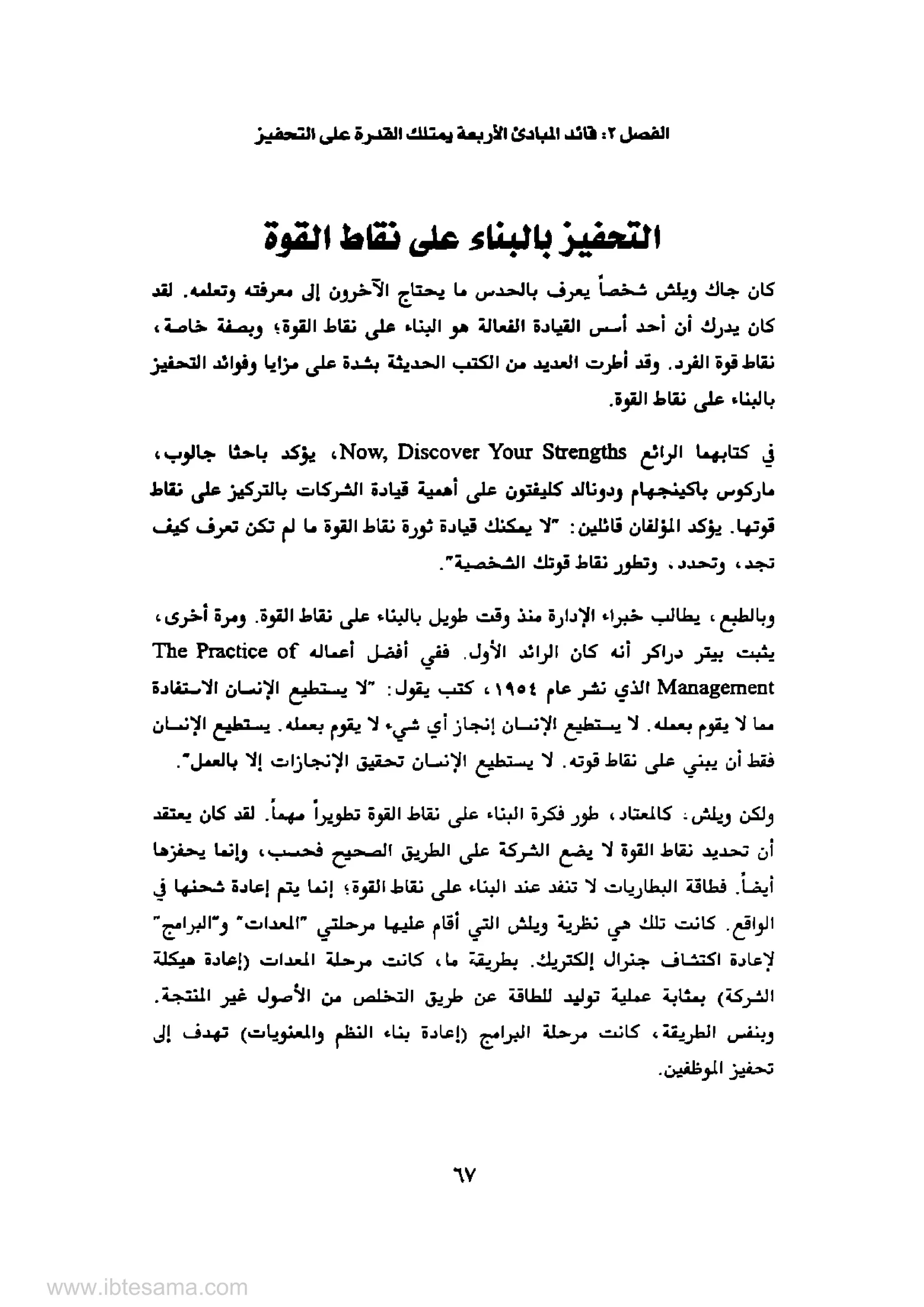 الفصل ٢: قائد المبادئ الأربعة يمتلك القدرة على التحفيز

التحفيز بالبناء على نقاط القوة

كان جاك ويلش شخصاً يعرف بالحدس ما يحتاج الآخرون إلى معرفته وتعلمه. لقد كان يدرك أن أحد أسس القيادة الفعالة هو البناء على نقاط القوة؛ وبصفة خاصة، نقاط قوة الفرد. وقد أطرت العديد من الكتب الحديثة بشدة على مزايا وفوائد التحفيز بالبناء على نقاط القوة.

في كتابهما الرائع Now, Discover Your Strengths، يؤكد باحثا جالوب، ماركوس باكينجهام ودونالد كليفتون على أهمية قيادة الشركات بالتركيز على نقاط قوتها. يؤكد المؤلفان قائلين: "لا يمكنك قيادة ثورة نقاط القوة ما لم تكن تعرف كيف تجد، وتحدد، وتطور نقاط قوتك الشخصية".

وبالطبع، يطالب خبراء الإدارة منذ وقت طويل بالبناء على نقاط القوة. ومرة أخرى، يثبت بيتر دراكر أنه كان الرائد الأول. ففي أفضل أعماله The Practice of Management الذي نشر عام ١٩٥٤، كتب يقول: "لا يستطيع الإنسان الاستفادة مما لا يقوم بعمله. لا يستطيع الإنسان إنجاز أي شيء لا يقوم بعمله. يستطيع الإنسان فقط أن يبني على نقاط قوته. لا يستطيع الإنسان تحقيق الإنجازات إلا بالعمل".

ولكن ويلش، كالمعتاد، طور فكرة البناء على نقاط القوة تطويراً مهماً. لقد كان يعتقد أن تحديد نقاط القوة لا يضع الشركة على الطريق الصحيح فحسب، وإنما يحفزها أيضاً. فطاقة البطاريات لا تنفد عند البناء على نقاط القوة؛ إنما يتم إعادة شحنها في الواقع. كانت تلك هي نظرية ويلش التي أقام عليها مرحلتي "المعدات" و"البرامج" لإعادة اكتشاف جنرال إلكتريك. بطريقة ما، كانت مرحلة المعدات (إعادة هيكلة الشركة) بمثابة عملية توليد للطاقة عن طريق التخلص من الأصول غير المنتجة. وبنفس الطريقة، كانت مرحلة البرامج (إعادة بناء النظم والمعنويات) تهدف إلى تحفيز الموظفين.

٦٧

www.ibtesama.com